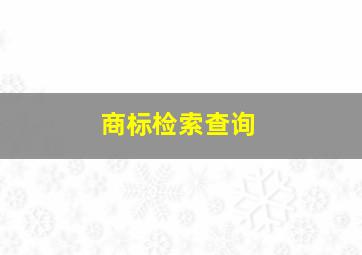 商标检索查询